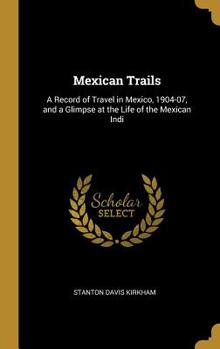 Mexican Trails

A Record of Travel in Mexico, 1904-07, and a Glimpse at the Life of the Mexican Indi

Scholar SELECT

STANTON DAVIS KIRKHAM